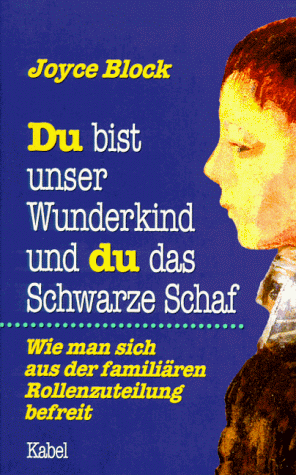 Joyce Block

Du bist unser Wunderkind und du das Schwarze Schaf

Wie man sich aus der familiären Rollenzuteilung befreit

Kabel